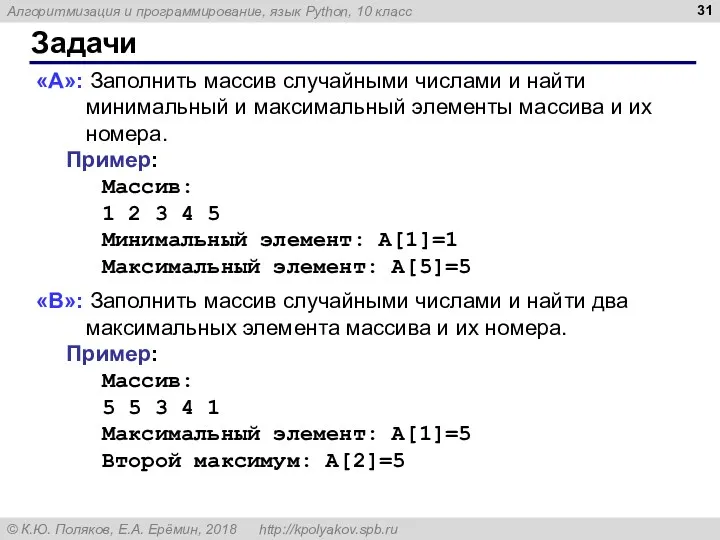 Алгоритмизация и программирование, язык Python, 10 класс

31

Задачи

«A»: Заполнить массив случайными числами и найти минимальный и максимальный элементы массива и их номера.

Пример:
Массив:
1 2 3 4 5
Минимальный элемент: A[1]=1
Максимальный элемент: A[5]=5

«B»: Заполнить массив случайными числами и найти два максимальных элемента массива и их номера.

Пример:
Массив:
5 5 3 4 1
Максимальный элемент: A[1]=5
Второй максимум: A[2]=5

© К.Ю. Поляков, Е.А. Ерёмин, 2018 http://kpolyakov.spb.ru